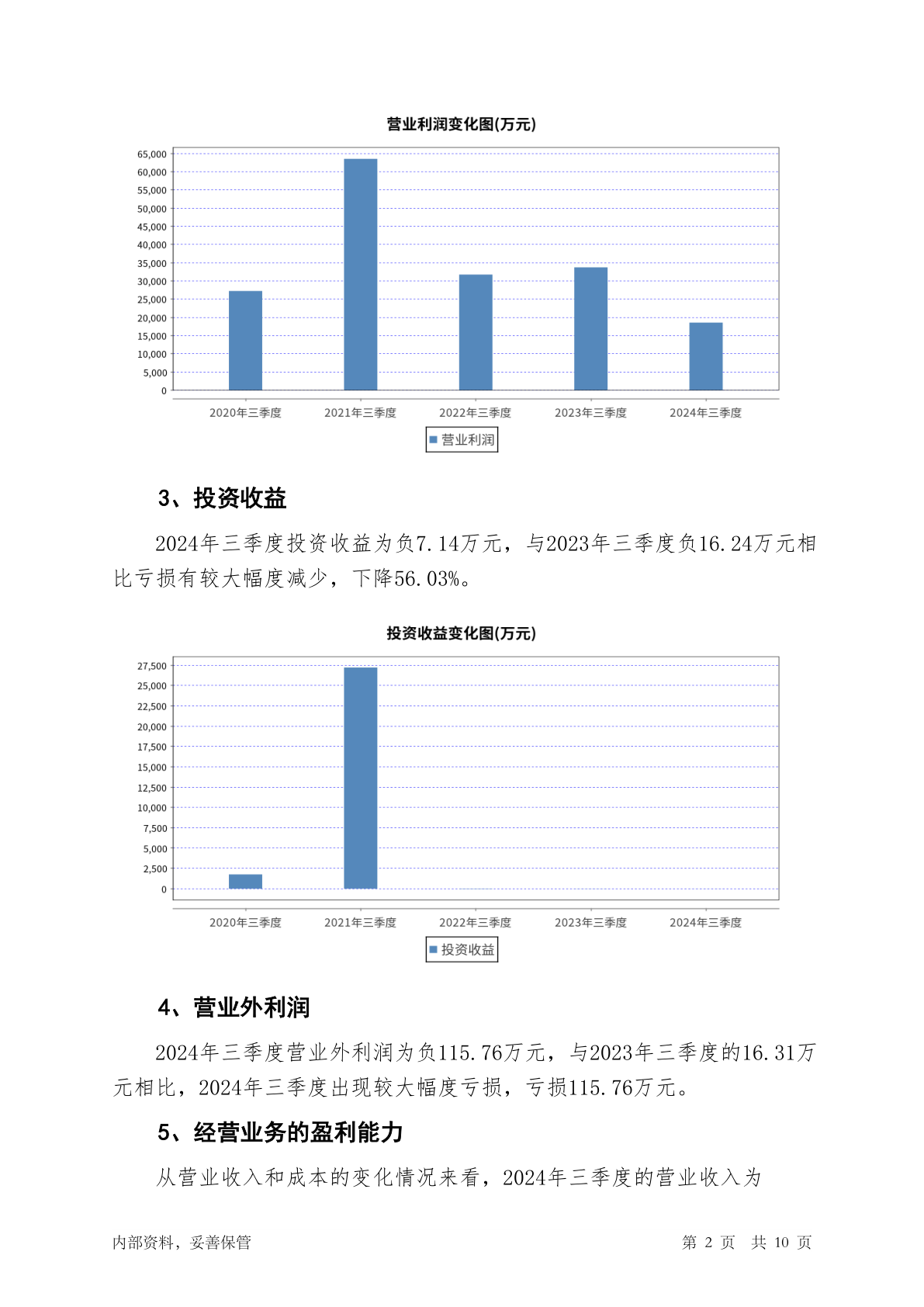 营业利润变化图(万元)

65,000
60,000
55,000
50,000
45,000
40,000
35,000
30,000
25,000
20,000
15,000
10,000
5,000
0

2020年三季度 2021年三季度 2022年三季度 2023年三季度 2024年三季度

营业利润

3、投资收益

2024年三季度投资收益为负7.14万元，与2023年三季度负16.24万元相比亏损有较大幅度减少，下降56.03%。

投资收益变化图(万元)

27,500
25,000
22,500
20,000
17,500
15,000
12,500
10,000
7,500
5,000
2,500
0

2020年三季度 2021年三季度 2022年三季度 2023年三季度 2024年三季度

投资收益

4、营业外利润

2024年三季度营业外利润为负115.76万元，与2023年三季度的16.31万元相比，2024年三季度出现较大幅度亏损，亏损115.76万元。

5、经营业务的盈利能力

从营业收入和成本的变化情况来看，2024年三季度的营业收入为

内部资料，妥善保管 第 2 页 共 10 页